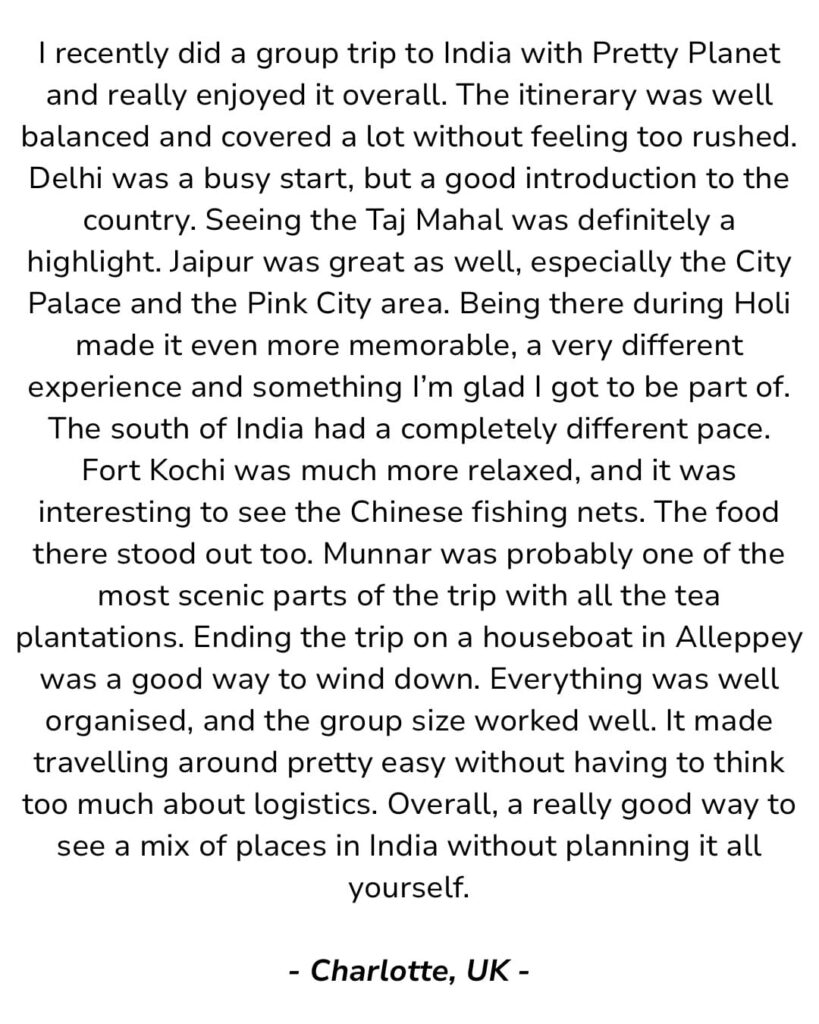 I recently did a group trip to India with Pretty Planet and really enjoyed it overall. The itinerary was well balanced and covered a lot without feeling too rushed. Delhi was a busy start, but a good introduction to the country. Seeing the Taj Mahal was definitely a highlight. Jaipur was great as well, especially the City Palace and the Pink City area. Being there during Holi made it even more memorable, a very different experience and something I'm glad I got to be part of. The south of India had a completely different pace. Fort Kochi was much more relaxed, and it was interesting to see the Chinese fishing nets. The food there stood out too. Munnar was probably one of the most scenic parts of the trip with all the tea plantations. Ending the trip on a houseboat in Alleppey was a good way to wind down. Everything was well organised, and the group size worked well. It made travelling around pretty easy without having to think too much about logistics. Overall, a really good way to see a mix of places in India without planning it all yourself.

- Charlotte, UK -